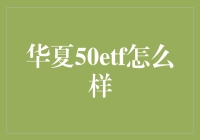 华夏50etf怎么样